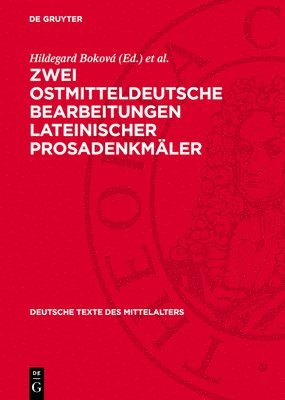 DE GRUYTER

Hildegard Boková (Ed.) et al.

ZWEI OSTMITTELDEUTSCHE BEARBEITUNGEN LATEINISCHER PROSADENKMÄLER

DEUTSCHE TEXTE DES MITTELALTERS

DE G